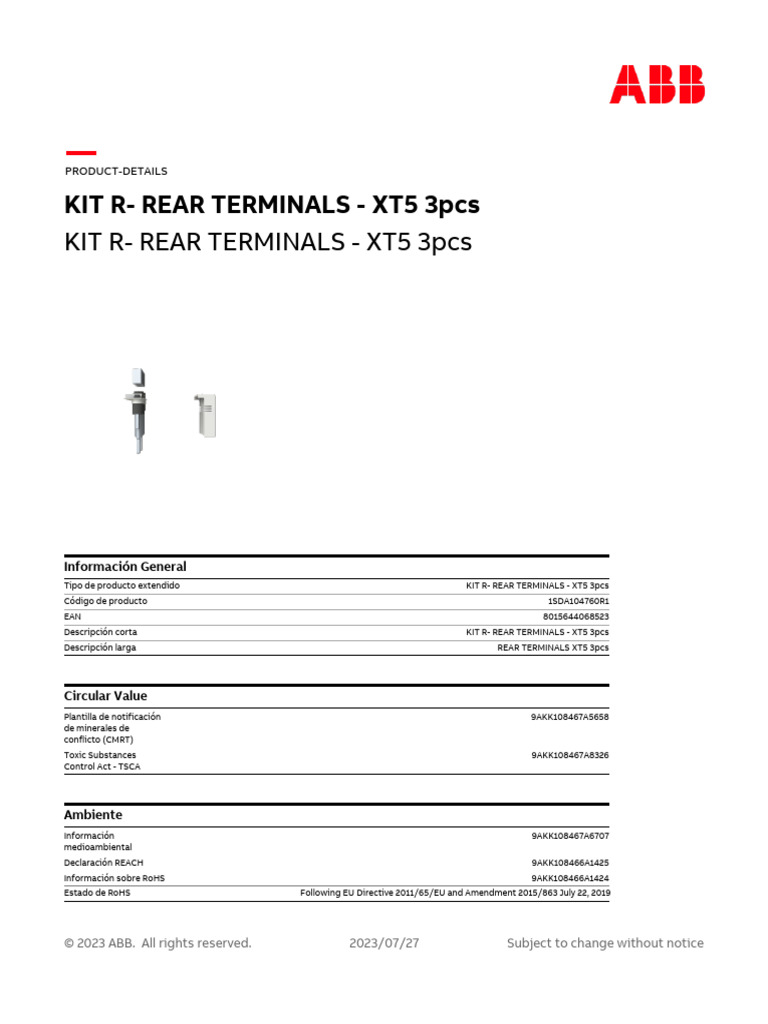 ABB

PRODUCT-DETAILS

KIT R- REAR TERMINALS - XT5 3pcs

KIT R- REAR TERMINALS - XT5 3pcs

Información General

| | |
|---|---|
| Tipo de producto extendido | KIT R- REAR TERMINALS - XT5 3pcs |
| Código de producto | 1SDA104760R1 |
| EAN | 8015644068523 |
| Descripción corta | KIT R- REAR TERMINALS - XT5 3pcs |
| Descripción larga | REAR TERMINALS XT5 3pcs |

Circular Value

| | |
|---|---|
| Plantilla de notificación de minerales de conflicto (CMRT) | 9AKK108467A5658 |
| Toxic Substances Control Act - TSCA | 9AKK108467A8326 |

Ambiente

| | |
|---|---|
| Información medioambiental | 9AKK108467A6707 |
| Declaración REACH | 9AKK108466A1425 |
| Información sobre RoHS | 9AKK108466A1424 |
| Estado de RoHS | Following EU Directive 2011/65/EU and Amendment 2015/863 July 22, 2019 |

© 2023 ABB. All rights reserved. 2023/07/27 Subject to change without notice